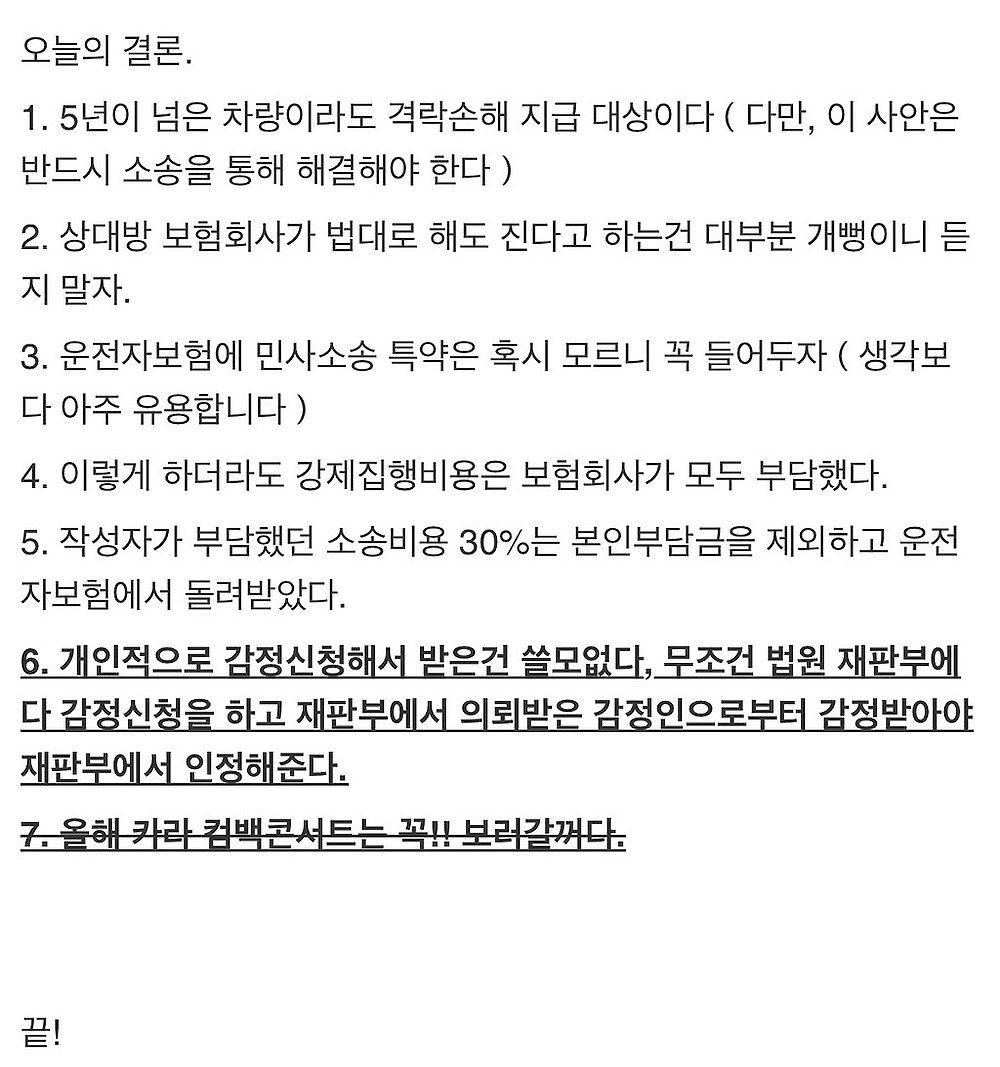 오늘의 결론.

1. 5년이 넘은 차량이라도 격락손해 지급 대상이다 ( 다만, 이 사안은 반드시 소송을 통해 해결해야 한다 )

2. 상대방 보험회사가 법대로 해도 진다고 하는건 대부분 개뻥이니 듣지 말자.

3. 운전자보험에 민사소송 특약은 혹시 모르니 꼭 들어두자 ( 생각보다 아주 유용합니다 )

4. 이렇게 하더라도 강제집행비용은 보험회사가 모두 부담했다.

5. 작성자가 부담했던 소송비용 30%는 본인부담금을 제외하고 운전자보험에서 돌려받았다.

6. 개인적으로 감정신청해서 받은건 쓸모없다, 무조건 법원 재판부에다 감정신청을 하고 재판부에서 의뢰받은 감정인으로부터 감정받아야 재판부에서 인정해준다.

7. 올해 카라 컴백콘서트는 꼭!! 보러갈꺼다.

끝!